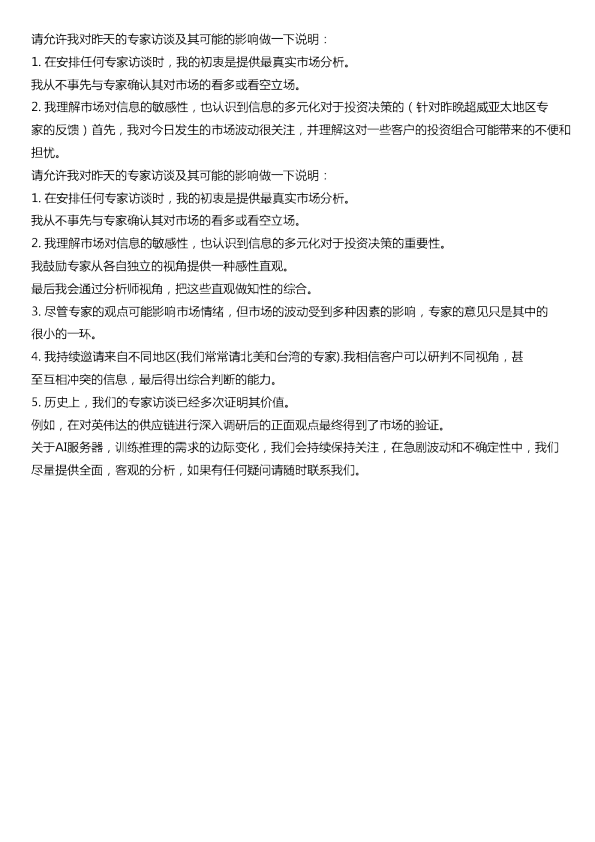 请允许我对昨天的专家访谈及其可能的影响做一下说明：
1. 在安排任何专家访谈时，我的初衷是提供最真实市场分析。
我从不事先与专家确认其对市场的看多或看空立场。
2. 我理解市场对信息的敏感性，也认识到信息的多元化对于投资决策的（针对昨晚超威亚太地区专家的反馈）首先，我对今日发生的市场波动很关注，并理解这对一些客户的投资组合可能带来的不便和担忧。
请允许我对昨天的专家访谈及其可能的影响做一下说明：
1. 在安排任何专家访谈时，我的初衷是提供最真实市场分析。
我从不事先与专家确认其对市场的看多或看空立场。
2. 我理解市场对信息的敏感性，也认识到信息的多元化对于投资决策的重要性。
我鼓励专家从各自独立的视角提供一种感性直观。
最后我会通过分析师视角，把这些直观做知性的综合。
3. 尽管专家的观点可能影响市场情绪，但市场的波动受到多种因素的影响，专家的意见只是其中的很小的一环。
4. 我持续邀请来自不同地区(我们常常请北美和台湾的专家).我相信客户可以研判不同视角，甚至互相冲突的信息，最后得出综合判断的能力。
5. 历史上，我们的专家访谈已经多次证明其价值。
例如，在对英伟达的供应链进行深入调研后的正面观点最终得到了市场的验证。
关于AI服务器，训练推理的需求的边际变化，我们会持续保持关注，在急剧波动和不确定性中，我们尽量提供全面，客观的分析，如果有任何疑问请随时联系我们。